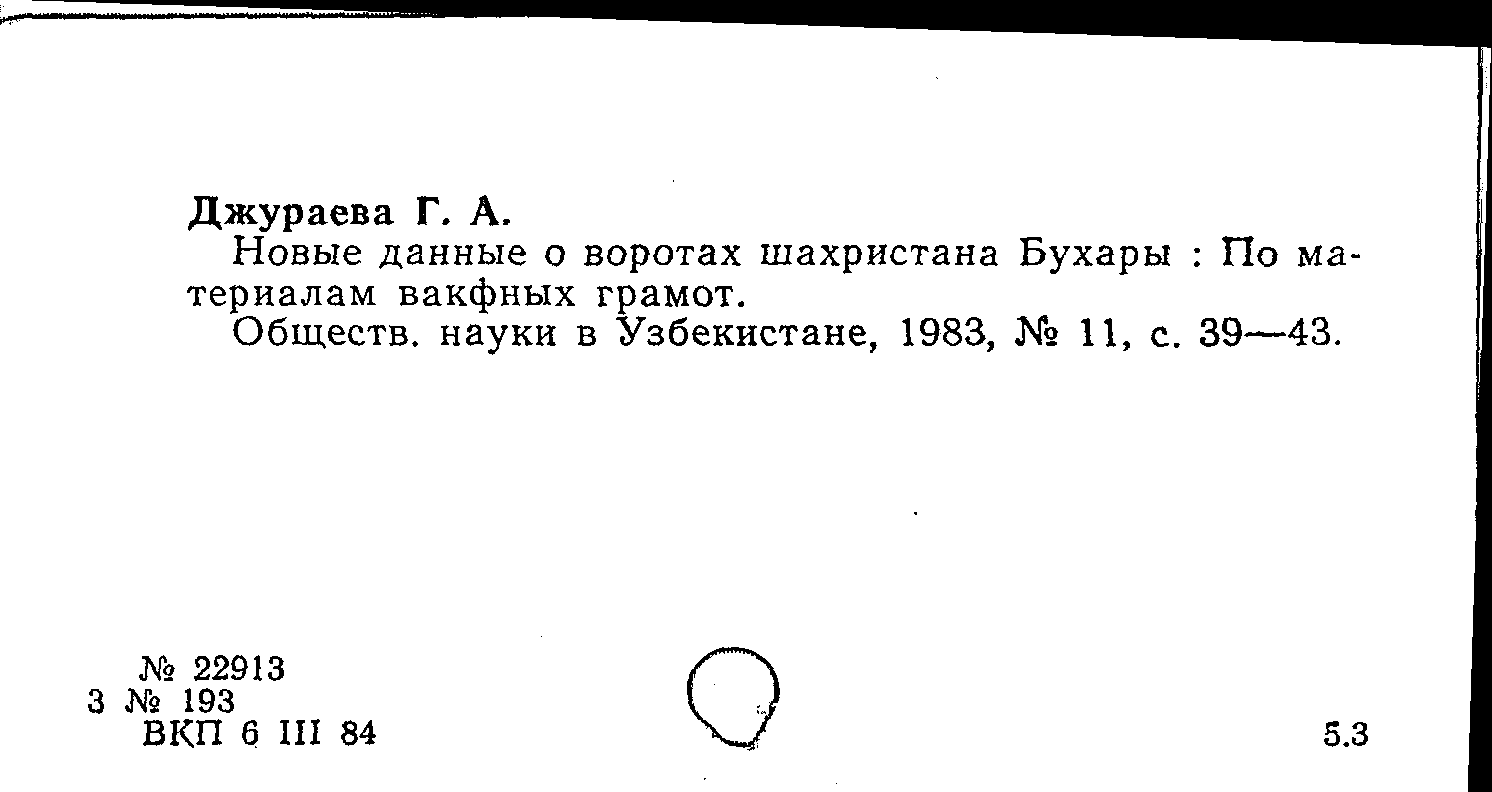 Джураева Г. А.

Новые данные о воротах шахристана Бухары : По материалам вакфных грамот.

Обществ. науки в Узбекистане, 1983, № 11, с. 39—43.

№ 22913
3 № 193
ВКП 6 III 84

5.3